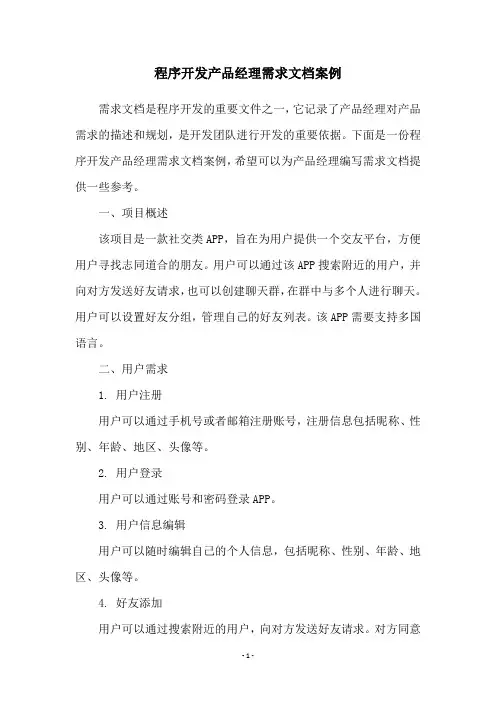 程序开发产品经理需求文档案例

需求文档是程序开发的重要文件之一，它记录了产品经理对产品需求的描述和规划，是开发团队进行开发的重要依据。下面是一份程序开发产品经理需求文档案例，希望可以为产品经理编写需求文档提供一些参考。

一、项目概述

该项目是一款社交类APP，旨在为用户提供一个交友平台，方便用户寻找志同道合的朋友。用户可以通过该APP搜索附近的用户，并向对方发送好友请求，也可以创建聊天群，在群中与多个人进行聊天。用户可以设置好友分组，管理自己的好友列表。该APP需要支持多国语言。

二、用户需求

1. 用户注册

用户可以通过手机号或者邮箱注册账号，注册信息包括昵称、性别、年龄、地区、头像等。

2. 用户登录

用户可以通过账号和密码登录APP。

3. 用户信息编辑

用户可以随时编辑自己的个人信息，包括昵称、性别、年龄、地区、头像等。

4. 好友添加

用户可以通过搜索附近的用户，向对方发送好友请求。对方同意

- 1 -